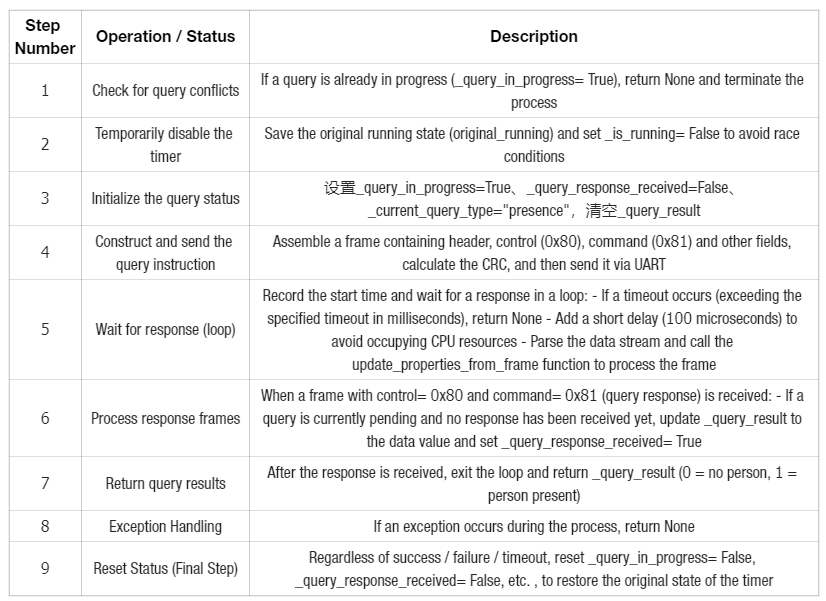 | Step Number | Operation / Status | Description |
|---|---|---|
| 1 | Check for query conflicts | If a query is already in progress (_query_in_progress= True), return None and terminate the process |
| 2 | Temporarily disable the timer | Save the original running state (original_running) and set _is_running= False to avoid race conditions |
| 3 | Initialize the query status | 设置_query_in_progress=True、_query_response_received=False、_current_query_type="presence"，清空_query_result |
| 4 | Construct and send the query instruction | Assemble a frame containing header, control (0x80), command (0x81) and other fields, calculate the CRC, and then send it via UART |
| 5 | Wait for response (loop) | Record the start time and wait for a response in a loop: - If a timeout occurs (exceeding the specified timeout in milliseconds), return None - Add a short delay (100 microseconds) to avoid occupying CPU resources - Parse the data stream and call the update_properties_from_frame function to process the frame |
| 6 | Process response frames | When a frame with control= 0x80 and command= 0x81 (query response) is received: - If a query is currently pending and no response has been received yet, update _query_result to the data value and set _query_response_received= True |
| 7 | Return query results | After the response is received, exit the loop and return _query_result (0 = no person, 1 = person present) |
| 8 | Exception Handling | If an exception occurs during the process, return None |
| 9 | Reset Status (Final Step) | Regardless of success / failure / timeout, reset _query_in_progress= False, _query_response_received= False, etc. , to restore the original state of the timer |